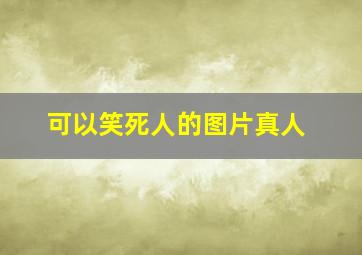 可以笑死人的图片真人